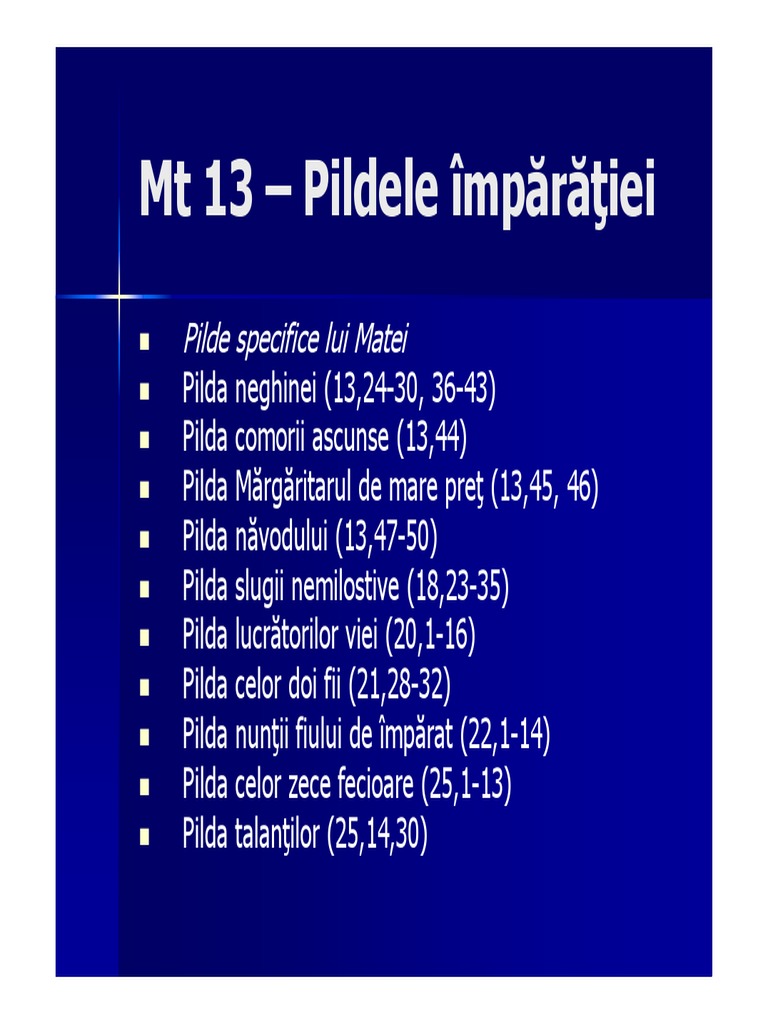 Mt 13 – Pildele împărăţiei

• Pilde specifice lui Matei
• Pilda neghinei (13,24-30, 36-43)
• Pilda comorii ascunse (13,44)
• Pilda Mărgăritarul de mare preţ (13,45, 46)
• Pilda năvodului (13,47-50)
• Pilda slugii nemilostive (18,23-35)
• Pilda lucrătorilor viei (20,1-16)
• Pilda celor doi fii (21,28-32)
• Pilda nunţii fiului de împărat (22,1-14)
• Pilda celor zece fecioare (25,1-13)
• Pilda talanţilor (25,14,30)